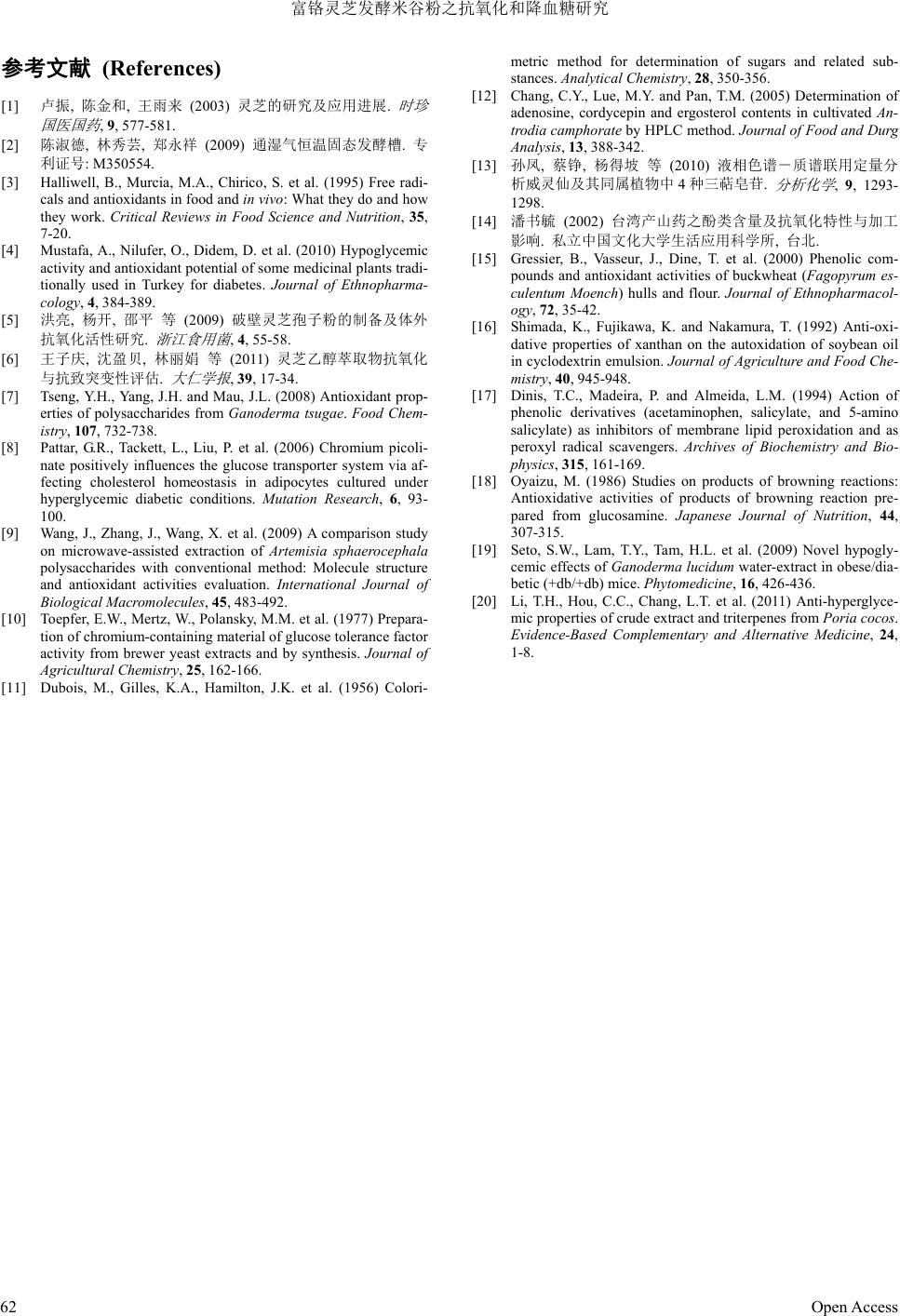 富铬灵芝发酵米谷粉之抗氧化和降血糖研究

参考文献 (References)

[1] 卢振, 陈金和, 王雨来 (2003) 灵芝的研究及应用进展. 时珍国医国药, 9, 577-581.

[2] 陈淑德, 林秀芸, 郑永祥 (2009) 通湿气恒温固态发酵槽. 专利证号: M350554.

[3] Halliwell, B., Murcia, M.A., Chirico, S. et al. (1995) Free radicals and antioxidants in food and in vivo: What they do and how they work. Critical Reviews in Food Science and Nutrition, 35, 7-20.

[4] Mustafa, A., Nilufer, O., Didem, D. et al. (2010) Hypoglycemic activity and antioxidant potential of some medicinal plants traditionally used in Turkey for diabetes. Journal of Ethnopharmacology, 4, 384-389.

[5] 洪亮, 杨开, 邵平 等 (2009) 破壁灵芝孢子粉的制备及体外抗氧化活性研究. 浙江食用菌, 4, 55-58.

[6] 王子庆, 沈盈贝, 林丽娟 等 (2011) 灵芝乙醇萃取物抗氧化与抗致突变性评估. 大仁学报, 39, 17-34.

[7] Tseng, Y.H., Yang, J.H. and Mau, J.L. (2008) Antioxidant properties of polysaccharides from Ganoderma tsugae. Food Chemistry, 107, 732-738.

[8] Pattar, G.R., Tackett, L., Liu, P. et al. (2006) Chromium picolinate positively influences the glucose transporter system via affecting cholesterol homeostasis in adipocytes cultured under hyperglycemic diabetic conditions. Mutation Research, 6, 93-100.

[9] Wang, J., Zhang, J., Wang, X. et al. (2009) A comparison study on microwave-assisted extraction of Artemisia sphaerocephala polysaccharides with conventional method: Molecule structure and antioxidant activities evaluation. International Journal of Biological Macromolecules, 45, 483-492.

[10] Toepfer, E.W., Mertz, W., Polansky, M.M. et al. (1977) Preparation of chromium-containing material of glucose tolerance factor activity from brewer yeast extracts and by synthesis. Journal of Agricultural Chemistry, 25, 162-166.

[11] Dubois, M., Gilles, K.A., Hamilton, J.K. et al. (1956) Colorimetric method for determination of sugars and related substances. Analytical Chemistry, 28, 350-356.

[12] Chang, C.Y., Lue, M.Y. and Pan, T.M. (2005) Determination of adenosine, cordycepin and ergosterol contents in cultivated Antrodia camphorate by HPLC method. Journal of Food and Durg Analysis, 13, 388-342.

[13] 孙凤, 蔡铮, 杨得坡 等 (2010) 液相色谱－质谱联用定量分析威灵仙及其同属植物中 4 种三萜皂苷. 分析化学, 9, 1293-1298.

[14] 潘书毓 (2002) 台湾产山药之酚类含量及抗氧化特性与加工影响. 私立中国文化大学生活应用科学所, 台北.

[15] Gressier, B., Vasseur, J., Dine, T. et al. (2000) Phenolic compounds and antioxidant activities of buckwheat (Fagopyrum esculentum Moench) hulls and flour. Journal of Ethnopharmacology, 72, 35-42.

[16] Shimada, K., Fujikawa, K. and Nakamura, T. (1992) Anti-oxidative properties of xanthan on the autoxidation of soybean oil in cyclodextrin emulsion. Journal of Agriculture and Food Chemistry, 40, 945-948.

[17] Dinis, T.C., Madeira, P. and Almeida, L.M. (1994) Action of phenolic derivatives (acetaminophen, salicylate, and 5-amino salicylate) as inhibitors of membrane lipid peroxidation and as peroxyl radical scavengers. Archives of Biochemistry and Biophysics, 315, 161-169.

[18] Oyaizu, M. (1986) Studies on products of browning reactions: Antioxidative activities of products of browning reaction prepared from glucosamine. Japanese Journal of Nutrition, 44, 307-315.

[19] Seto, S.W., Lam, T.Y., Tam, H.L. et al. (2009) Novel hypoglycemic effects of Ganoderma lucidum water-extract in obese/diabetic (+db/+db) mice. Phytomedicine, 16, 426-436.

[20] Li, T.H., Hou, C.C., Chang, L.T. et al. (2011) Anti-hyperglycemic properties of crude extract and triterpenes from Poria cocos. Evidence-Based Complementary and Alternative Medicine, 24, 1-8.

62 Open Access